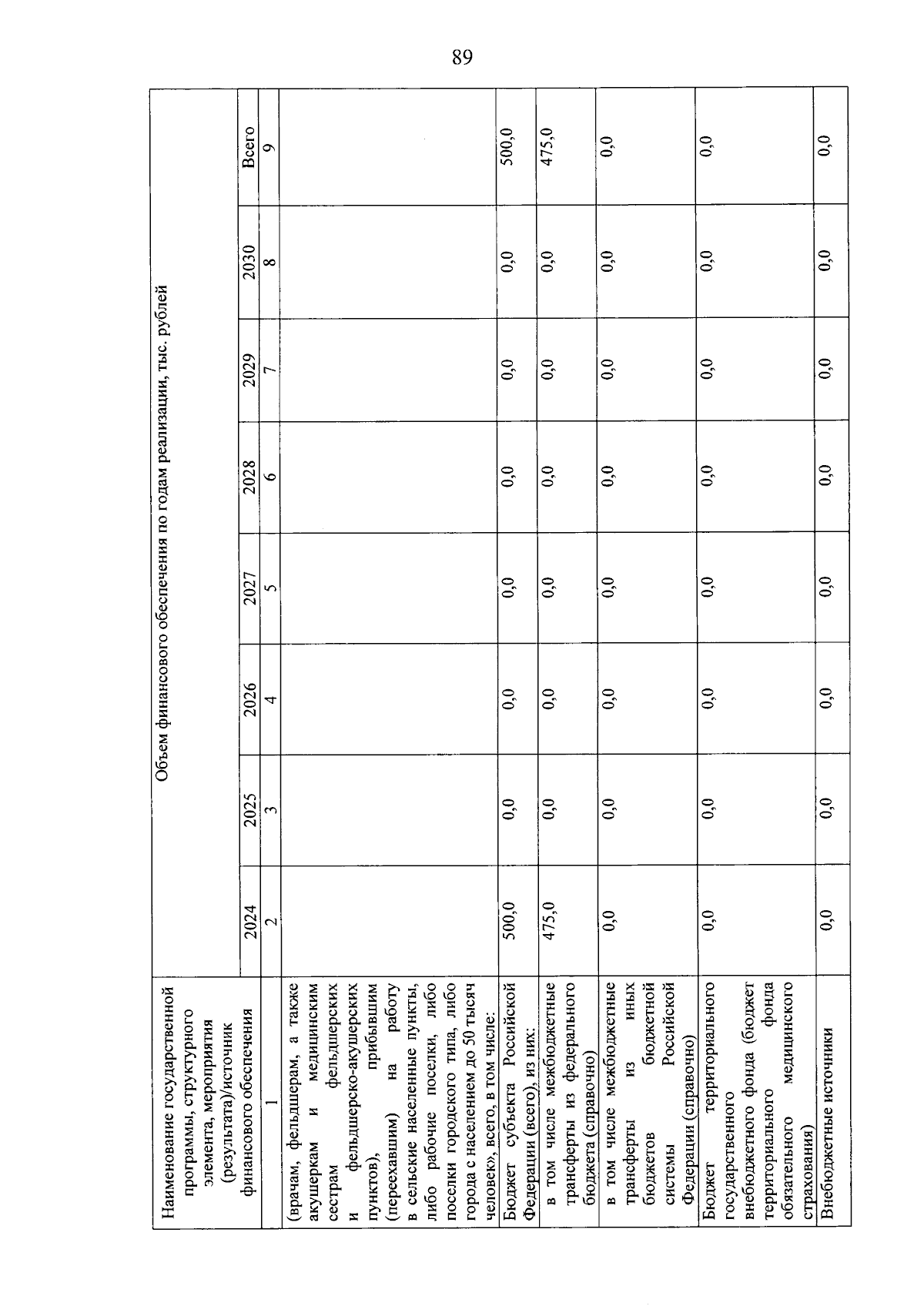 89

| Наименование государственной программы, структурного элемента, мероприятия (результата)/источник финансового обеспечения | Объем финансового обеспечения по годам реализации, тыс. рублей | | | | | | | |
|---|---|---|---|---|---|---|---|---|
| | 2024 | 2025 | 2026 | 2027 | 2028 | 2029 | 2030 | Всего |
| 1 | 2 | 3 | 4 | 5 | 6 | 7 | 8 | 9 |
| (врачам, фельдшерам, а также акушеркам и медицинским сестрам фельдшерских и фельдшерско-акушерских пунктов), прибывшим (переехавшим) на работу в сельские населенные пункты, либо рабочие поселки, либо поселки городского типа, либо города с населением до 50 тысяч человек», всего, в том числе: | | | | | | | | |
| Бюджет субъекта Российской Федерации (всего), из них: | 500,0 | 0,0 | 0,0 | 0,0 | 0,0 | 0,0 | 0,0 | 500,0 |
| в том числе межбюджетные трансферты из федерального бюджета (справочно) | 475,0 | 0,0 | 0,0 | 0,0 | 0,0 | 0,0 | 0,0 | 475,0 |
| в том числе межбюджетные трансферты из иных бюджетов бюджетной системы Российской Федерации (справочно) | 0,0 | 0,0 | 0,0 | 0,0 | 0,0 | 0,0 | 0,0 | 0,0 |
| Бюджет территориального государственного внебюджетного фонда (бюджет территориального фонда обязательного медицинского страхования) | 0,0 | 0,0 | 0,0 | 0,0 | 0,0 | 0,0 | 0,0 | 0,0 |
| Внебюджетные источники | 0,0 | 0,0 | 0,0 | 0,0 | 0,0 | 0,0 | 0,0 | 0,0 |